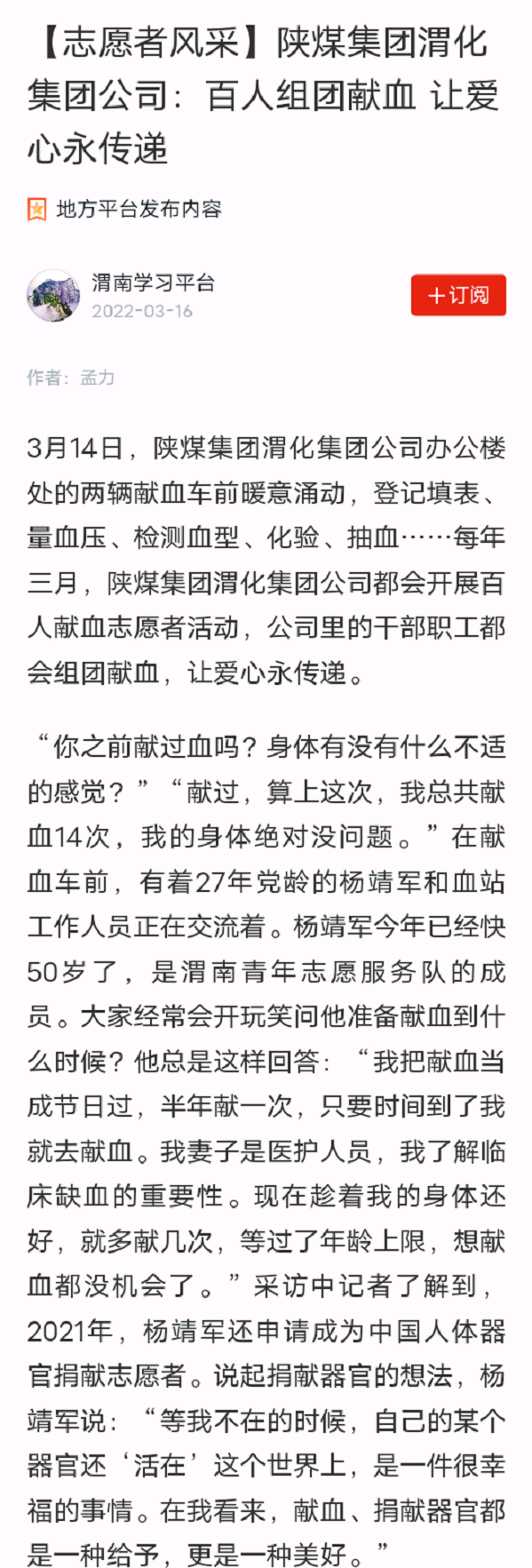 【志愿者风采】陕煤集团渭化集团公司：百人组团献血 让爱心永传递

地方平台发布内容

渭南学习平台
2022-03-16

＋订阅

作者：孟力

3月14日，陕煤集团渭化集团公司办公楼处的两辆献血车前暖意涌动，登记填表、量血压、检测血型、化验、抽血……每年三月，陕煤集团渭化集团公司都会开展百人献血志愿者活动，公司里的干部职工都会组团献血，让爱心永传递。

“你之前献过血吗？身体有没有什么不适的感觉？”“献过，算上这次，我总共献血14次，我的身体绝对没问题。”在献血车前，有着27年党龄的杨靖军和血站工作人员正在交流着。杨靖军今年已经快50岁了，是渭南青年志愿服务队的成员。大家经常会开玩笑问他准备献血到什么时候？他总是这样回答：“我把献血当成节日过，半年献一次，只要时间到了我就去献血。我妻子是医护人员，我了解临床缺血的重要性。现在趁着我的身体还好，就多献几次，等过了年龄上限，想献血都没机会了。”采访中记者了解到，2021年，杨靖军还申请成为中国人体器官捐献志愿者。说起捐献器官的想法，杨靖军说：“等我不在的时候，自己的某个器官还‘活在’这个世界上，是一件很幸福的事情。在我看来，献血、捐献器官都是一种给予，更是一种美好。”